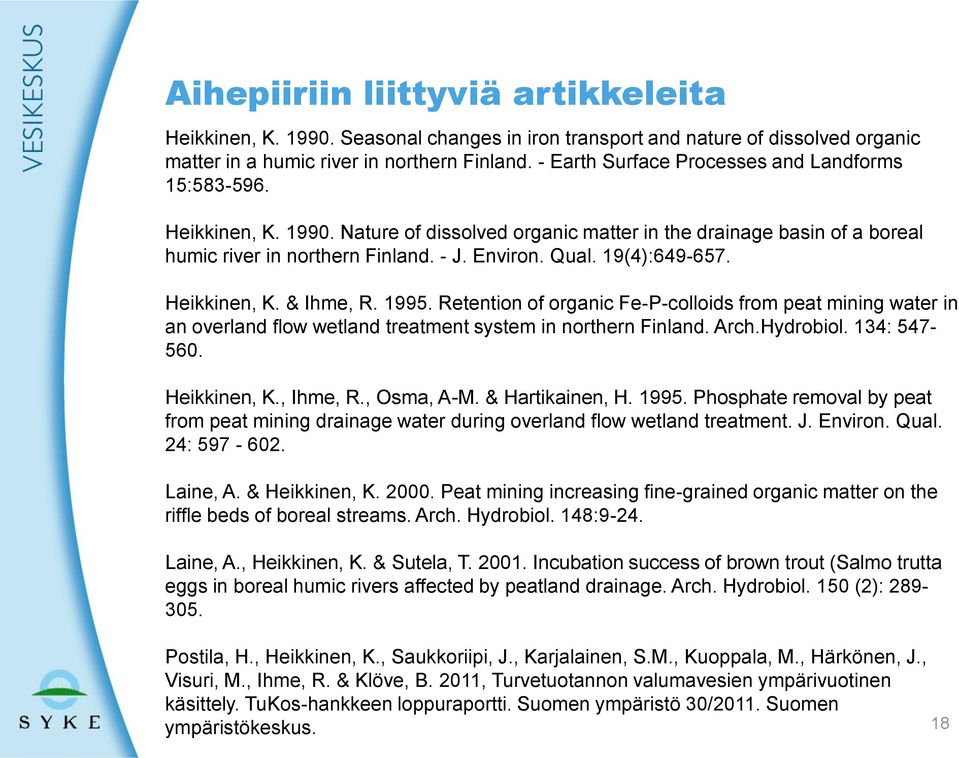 VESIKESKUS

Aihepiiriin liittyviä artikkeleita

Heikkinen, K. 1990. Seasonal changes in iron transport and nature of dissolved organic matter in a humic river in northern Finland. - Earth Surface Processes and Landforms 15:583-596.

Heikkinen, K. 1990. Nature of dissolved organic matter in the drainage basin of a boreal humic river in northern Finland. - J. Environ. Qual. 19(4):649-657.

Heikkinen, K. & Ihme, R. 1995. Retention of organic Fe-P-colloids from peat mining water in an overland flow wetland treatment system in northern Finland. Arch.Hydrobiol. 134: 547-560.

Heikkinen, K., Ihme, R., Osma, A-M. & Hartikainen, H. 1995. Phosphate removal by peat from peat mining drainage water during overland flow wetland treatment. J. Environ. Qual. 24: 597 - 602.

Laine, A. & Heikkinen, K. 2000. Peat mining increasing fine-grained organic matter on the riffle beds of boreal streams. Arch. Hydrobiol. 148:9-24.

Laine, A., Heikkinen, K. & Sutela, T. 2001. Incubation success of brown trout (Salmo trutta eggs in boreal humic rivers affected by peatland drainage. Arch. Hydrobiol. 150 (2): 289-305.

Postila, H., Heikkinen, K., Saukkoriipi, J., Karjalainen, S.M., Kuoppala, M., Härkönen, J., Visuri, M., Ihme, R. & Klöve, B. 2011, Turvetuotannon valumavesien ympärivuotinen käsittely. TuKos-hankkeen loppuraportti. Suomen ympäristö 30/2011. Suomen ympäristökeskus.

SYKE

18